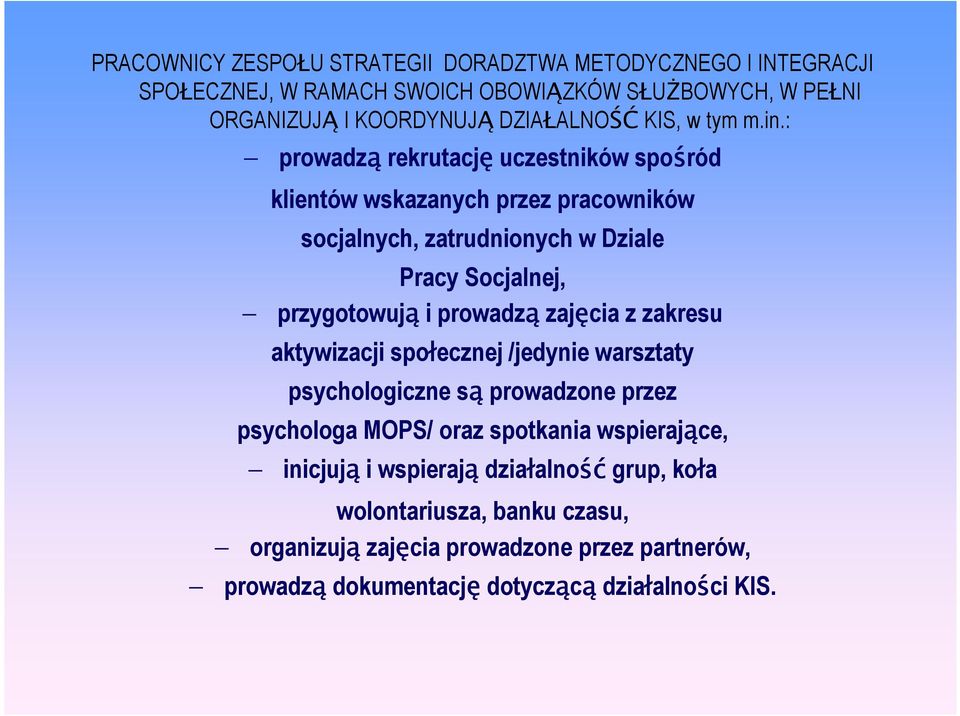 PRACOWNICY ZESPOŁU STRATEGII DORADZTWA METODYCZNEGO I INTEGRACJI SPOŁECZNEJ, W RAMACH SWOICH OBOWIĄZKÓW SŁUŻBOWYCH, W PEŁNI ORGANIZUJĄ I KOORDYNUJĄ DZIAŁALNOŚĆ KIS, w tym m.in.:

– prowadzą rekrutację uczestników spośród klientów wskazanych przez pracowników socjalnych, zatrudnionych w Dziale Pracy Socjalnej,

– przygotowują i prowadzą zajęcia z zakresu aktywizacji społecznej /jedynie warsztaty psychologiczne są prowadzone przez psychologa MOPS/ oraz spotkania wspierające,

– inicjują i wspierają działalność grup, koła wolontariusza, banku czasu,

– organizują zajęcia prowadzone przez partnerów,

– prowadzą dokumentację dotyczącą działalności KIS.